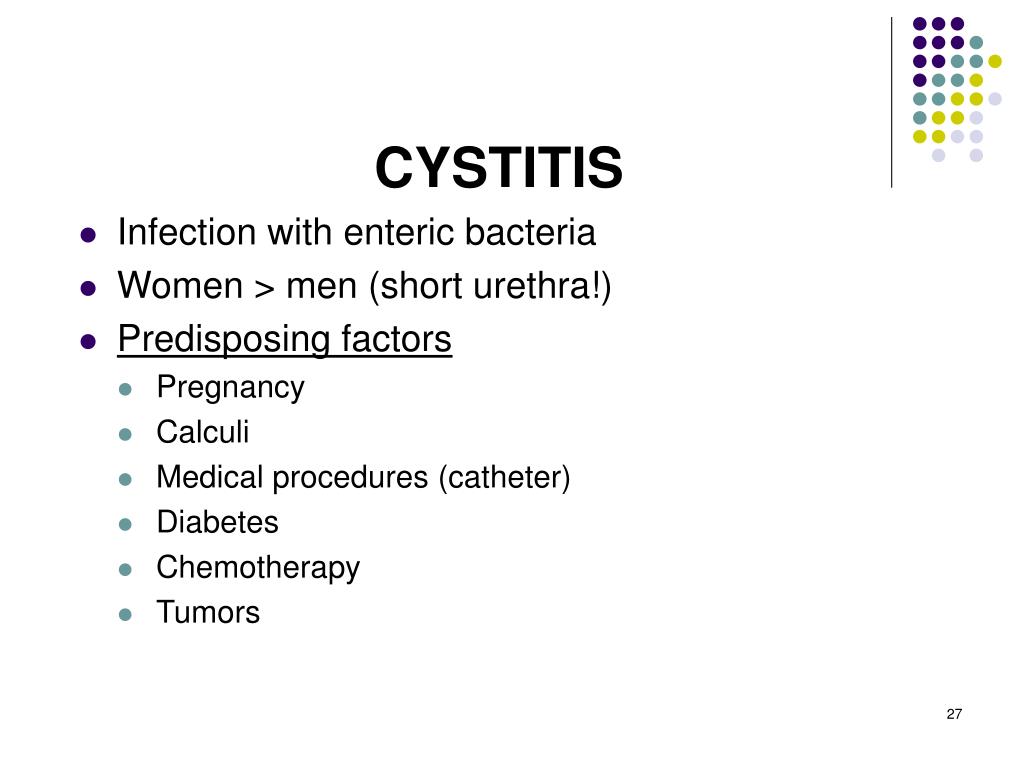 CYSTITIS

- Infection with enteric bacteria
- Women > men (short urethra!)
- Predisposing factors
  - Pregnancy
  - Calculi
  - Medical procedures (catheter)
  - Diabetes
  - Chemotherapy
  - Tumors

27